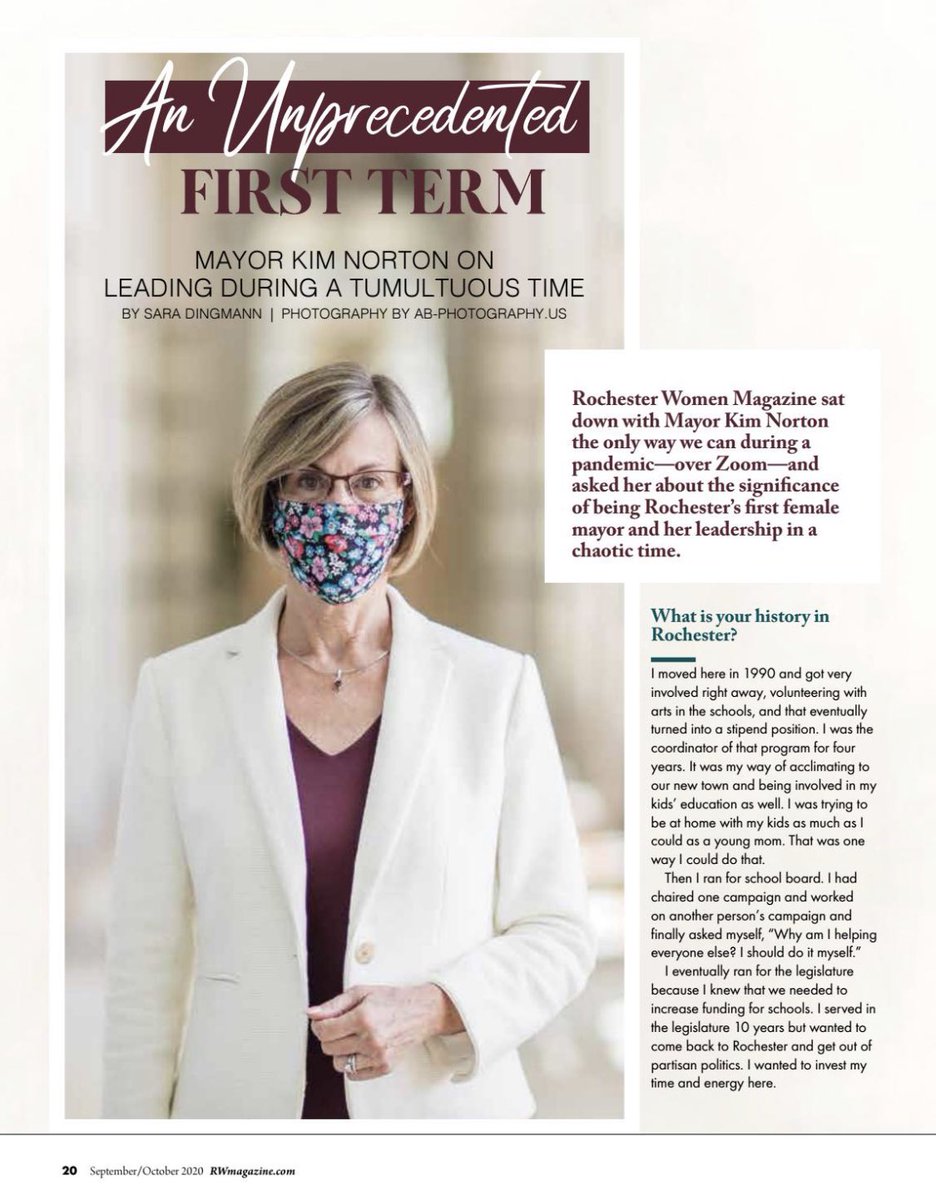 An Unprecedented
FIRST TERM

MAYOR KIM NORTON ON LEADING DURING A TUMULTUOUS TIME
BY SARA DINGMANN | PHOTOGRAPHY BY AB-PHOTOGRAPHY.US

Rochester Women Magazine sat down with Mayor Kim Norton the only way we can during a pandemic—over Zoom—and asked her about the significance of being Rochester's first female mayor and her leadership in a chaotic time.

What is your history in Rochester?

I moved here in 1990 and got very involved right away, volunteering with arts in the schools, and that eventually turned into a stipend position. I was the coordinator of that program for four years. It was my way of acclimating to our new town and being involved in my kids' education as well. I was trying to be at home with my kids as much as I could as a young mom. That was one way I could do that.

Then I ran for school board. I had chaired one campaign and worked on another person's campaign and finally asked myself, "Why am I helping everyone else? I should do it myself."

I eventually ran for the legislature because I knew that we needed to increase funding for schools. I served in the legislature 10 years but wanted to come back to Rochester and get out of partisan politics. I wanted to invest my time and energy here.

20 September/October 2020 RWmagazine.com